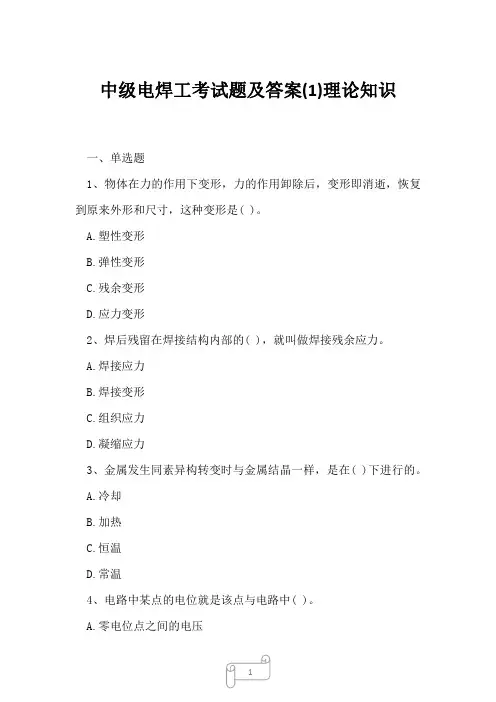 中级电焊工考试题及答案(1)理论知识

一、单选题

1、物体在力的作用下变形，力的作用卸除后，变形即消逝，恢复到原来外形和尺寸，这种变形是( )。

A.塑性变形

B.弹性变形

C.残余变形

D.应力变形

2、焊后残留在焊接结构内部的( )，就叫做焊接残余应力。

A.焊接应力

B.焊接变形

C.组织应力

D.凝缩应力

3、金属发生同素异构转变时与金属结晶一样，是在( )下进行的。

A.冷却

B.加热

C.恒温

D.常温

4、电路中某点的电位就是该点与电路中( )。

A.零电位点之间的电压

1